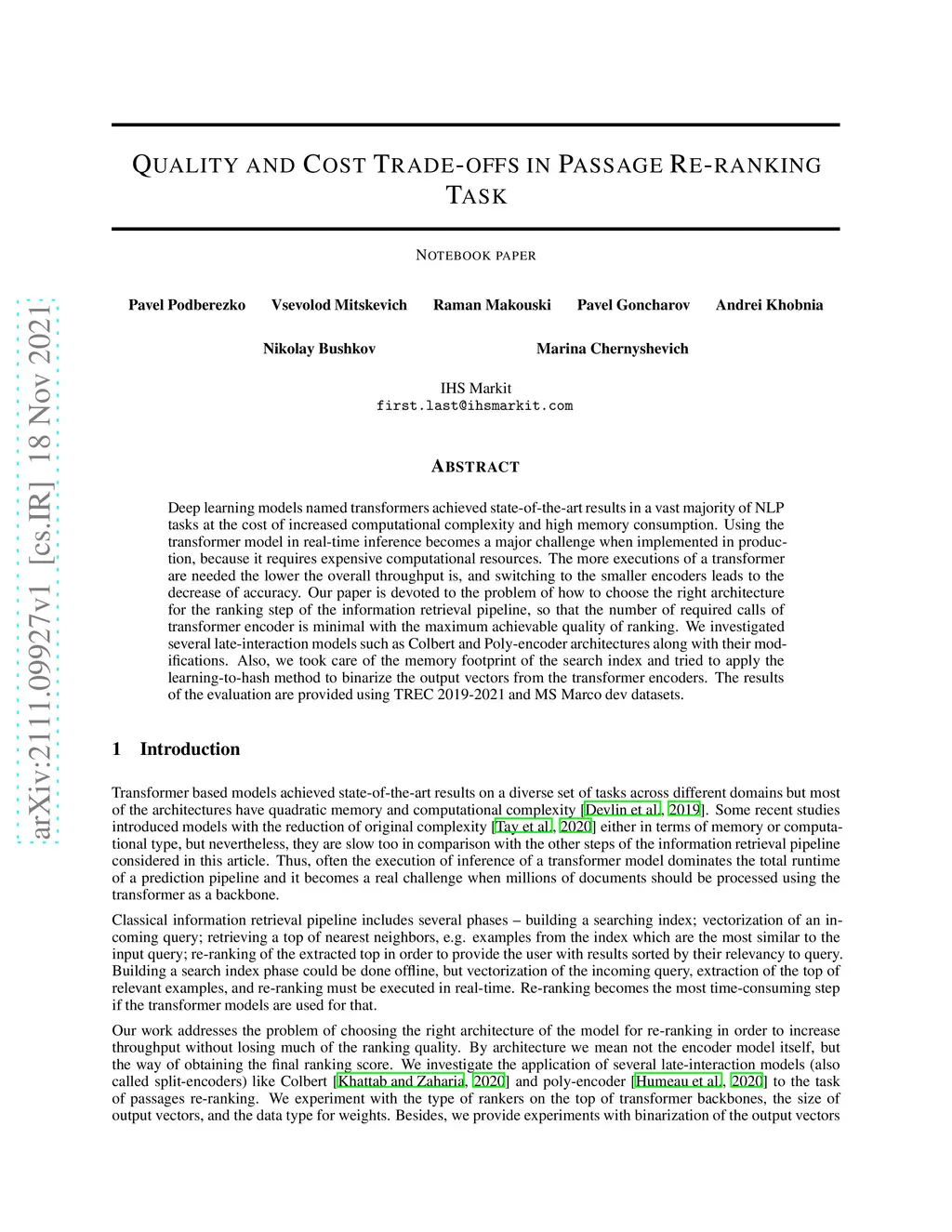 arXiv:2111.09927v1 [cs.IR] 18 Nov 2021

QUALITY AND COST TRADE-OFFS IN PASSAGE RE-RANKING TASK

NOTEBOOK PAPER

Pavel Podberezko Vsevolod Mitskevich Raman Makouski Pavel Goncharov Andrei Khobnia

Nikolay Bushkov Marina Chernyshevich

IHS Markit
first.last@ihsmarkit.com

ABSTRACT

Deep learning models named transformers achieved state-of-the-art results in a vast majority of NLP tasks at the cost of increased computational complexity and high memory consumption. Using the transformer model in real-time inference becomes a major challenge when implemented in production, because it requires expensive computational resources. The more executions of a transformer are needed the lower the overall throughput is, and switching to the smaller encoders leads to the decrease of accuracy. Our paper is devoted to the problem of how to choose the right architecture for the ranking step of the information retrieval pipeline, so that the number of required calls of transformer encoder is minimal with the maximum achievable quality of ranking. We investigated several late-interaction models such as Colbert and Poly-encoder architectures along with their modifications. Also, we took care of the memory footprint of the search index and tried to apply the learning-to-hash method to binarize the output vectors from the transformer encoders. The results of the evaluation are provided using TREC 2019-2021 and MS Marco dev datasets.

1 Introduction

Transformer based models achieved state-of-the-art results on a diverse set of tasks across different domains but most of the architectures have quadratic memory and computational complexity [Devlin et al., 2019]. Some recent studies introduced models with the reduction of original complexity [Tay et al., 2020] either in terms of memory or computational type, but nevertheless, they are slow too in comparison with the other steps of the information retrieval pipeline considered in this article. Thus, often the execution of inference of a transformer model dominates the total runtime of a prediction pipeline and it becomes a real challenge when millions of documents should be processed using the transformer as a backbone.

Classical information retrieval pipeline includes several phases – building a searching index; vectorization of an incoming query; retrieving a top of nearest neighbors, e.g. examples from the index which are the most similar to the input query; re-ranking of the extracted top in order to provide the user with results sorted by their relevancy to query. Building a search index phase could be done offline, but vectorization of the incoming query, extraction of the top of relevant examples, and re-ranking must be executed in real-time. Re-ranking becomes the most time-consuming step if the transformer models are used for that.

Our work addresses the problem of choosing the right architecture of the model for re-ranking in order to increase throughput without losing much of the ranking quality. By architecture we mean not the encoder model itself, but the way of obtaining the final ranking score. We investigate the application of several late-interaction models (also called split-encoders) like Colbert [Khattab and Zaharia, 2020] and poly-encoder [Humeau et al., 2020] to the task of passages re-ranking. We experiment with the type of rankers on the top of transformer backbones, the size of output vectors, and the data type for weights. Besides, we provide experiments with binarization of the output vectors